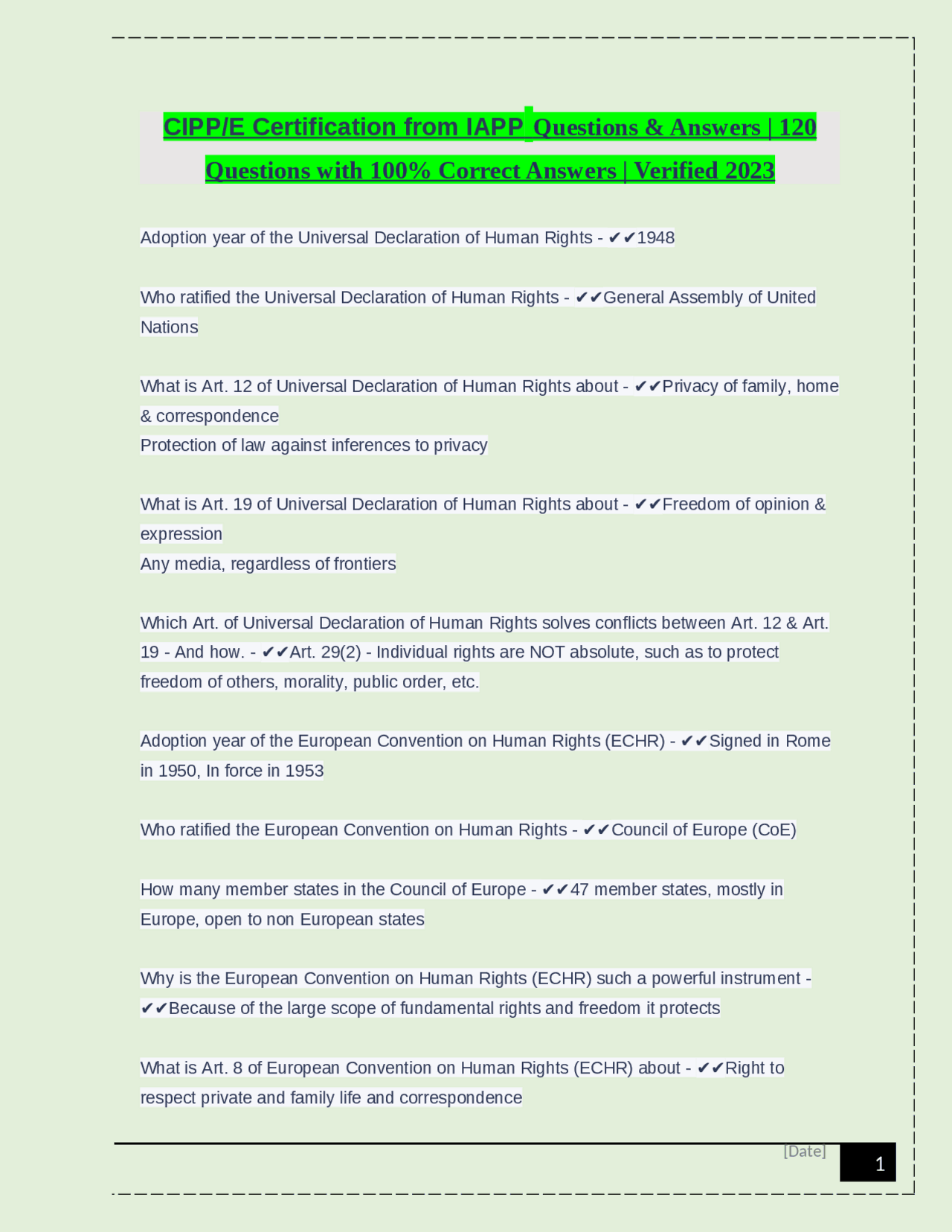 CIPP/E Certification from IAPP Questions & Answers | 120 Questions with 100% Correct Answers | Verified 2023

Adoption year of the Universal Declaration of Human Rights - ✔✔1948

Who ratified the Universal Declaration of Human Rights - ✔✔General Assembly of United Nations

What is Art. 12 of Universal Declaration of Human Rights about - ✔✔Privacy of family, home & correspondence
Protection of law against inferences to privacy

What is Art. 19 of Universal Declaration of Human Rights about - ✔✔Freedom of opinion & expression
Any media, regardless of frontiers

Which Art. of Universal Declaration of Human Rights solves conflicts between Art. 12 & Art. 19 - And how. - ✔✔Art. 29(2) - Individual rights are NOT absolute, such as to protect freedom of others, morality, public order, etc.

Adoption year of the European Convention on Human Rights (ECHR) - ✔✔Signed in Rome in 1950, In force in 1953

Who ratified the European Convention on Human Rights - ✔✔Council of Europe (CoE)

How many member states in the Council of Europe - ✔✔47 member states, mostly in Europe, open to non European states

Why is the European Convention on Human Rights (ECHR) such a powerful instrument - ✔✔Because of the large scope of fundamental rights and freedom it protects

What is Art. 8 of European Convention on Human Rights (ECHR) about - ✔✔Right to respect private and family life and correspondence

[Date]
1